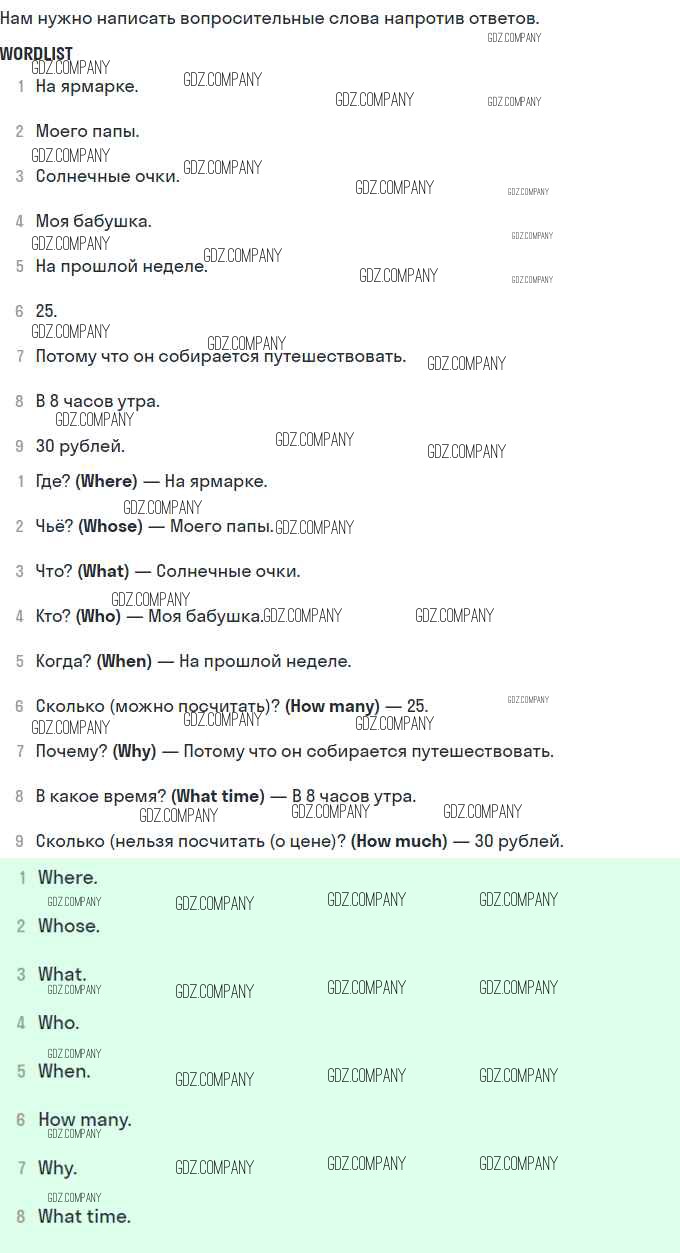 Нам нужно написать вопросительные слова напротив ответов.

WORDLIST

1 На ярмарке.

2 Моего папы.

3 Солнечные очки.

4 Моя бабушка.

5 На прошлой неделе.

6 25.

7 Потому что он собирается путешествовать.

8 В 8 часов утра.

9 30 рублей.

1 Где? (Where) — На ярмарке.

2 Чьё? (Whose) — Моего папы.

3 Что? (What) — Солнечные очки.

4 Кто? (Who) — Моя бабушка.

5 Когда? (When) — На прошлой неделе.

6 Сколько (можно посчитать)? (How many) — 25.

7 Почему? (Why) — Потому что он собирается путешествовать.

8 В какое время? (What time) — В 8 часов утра.

9 Сколько (нельзя посчитать (о цене)? (How much) — 30 рублей.

1 Where.

2 Whose.

3 What.

4 Who.

5 When.

6 How many.

7 Why.

8 What time.

GDZ.COMPANY